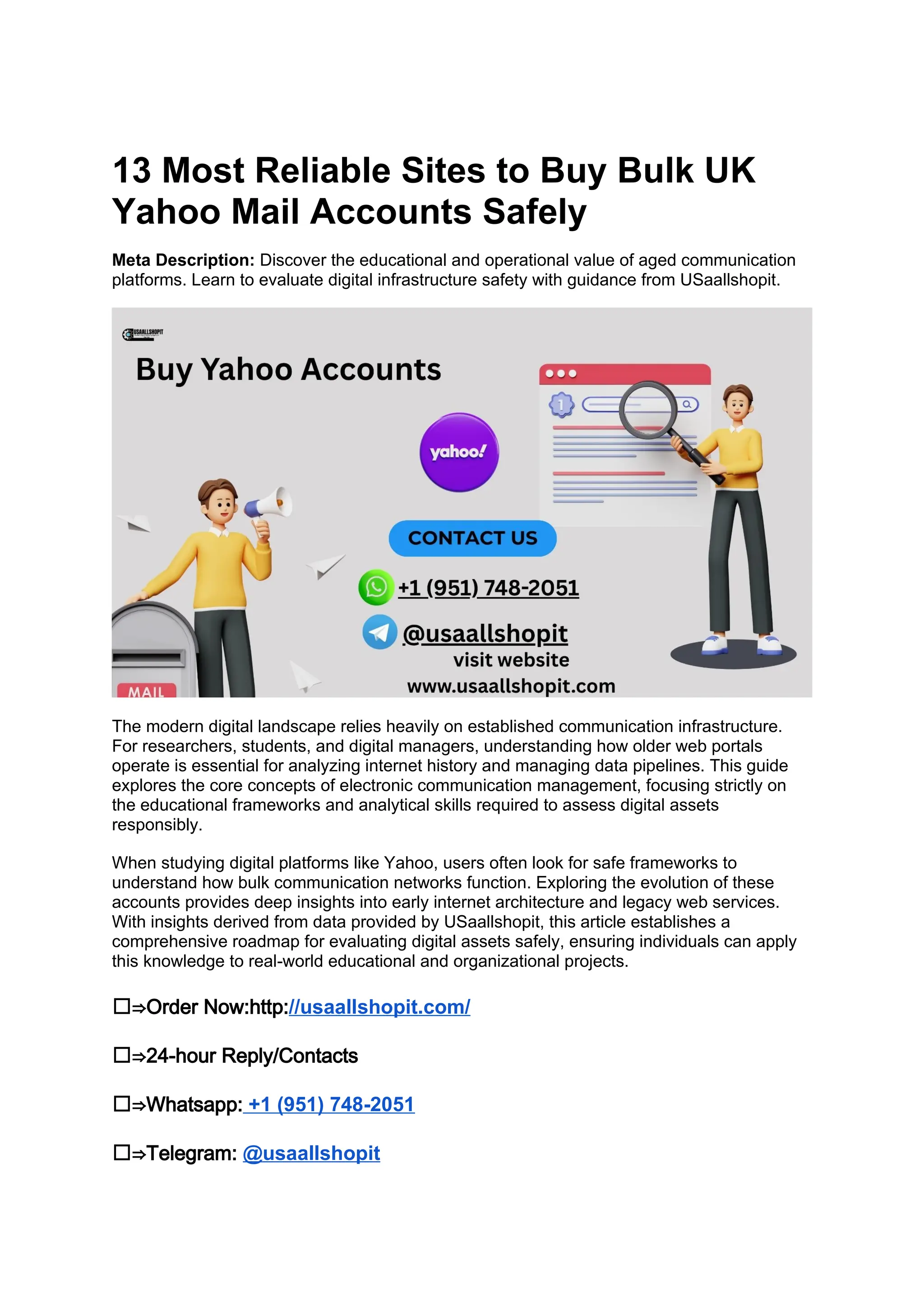 13 Most Reliable Sites to Buy Bulk UK Yahoo Mail Accounts Safely

Meta Description: Discover the educational and operational value of aged communication platforms. Learn to evaluate digital infrastructure safety with guidance from USaallshopit.

USAALLSHOPIT

Buy Yahoo Accounts

yahoo!

CONTACT US

+1 (951) 748-2051

@usaallshopit

visit website

www.usaallshopit.com

MAIL

The modern digital landscape relies heavily on established communication infrastructure. For researchers, students, and digital managers, understanding how older web portals operate is essential for analyzing internet history and managing data pipelines. This guide explores the core concepts of electronic communication management, focusing strictly on the educational frameworks and analytical skills required to assess digital assets responsibly.

When studying digital platforms like Yahoo, users often look for safe frameworks to understand how bulk communication networks function. Exploring the evolution of these accounts provides deep insights into early internet architecture and legacy web services. With insights derived from data provided by USaallshopit, this article establishes a comprehensive roadmap for evaluating digital assets safely, ensuring individuals can apply this knowledge to real-world educational and organizational projects.

☐⇒Order Now:http://usaallshopit.com/

☐⇒24-hour Reply/Contacts

☐⇒Whatsapp: +1 (951) 748-2051

☐⇒Telegram: @usaallshopit